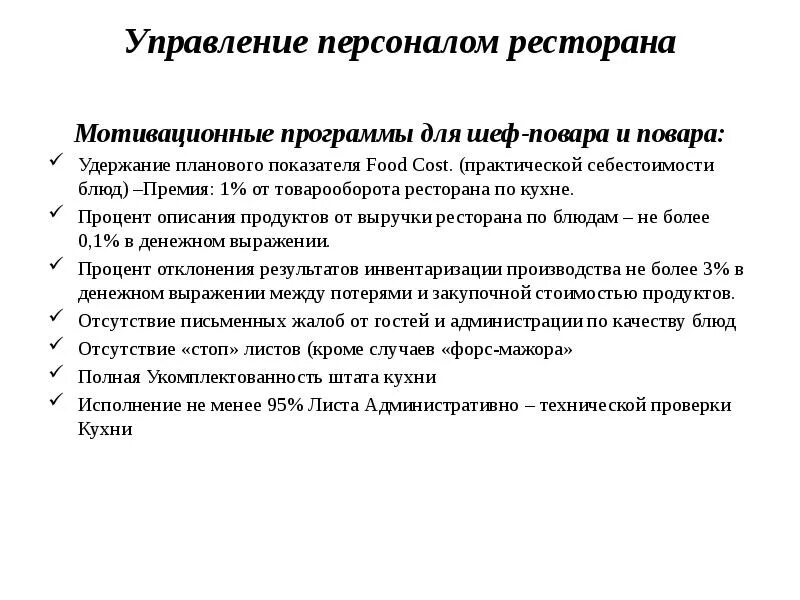 Управление персоналом ресторана

Мотивационные программы для шеф-повара и повара:

✓ Удержание планового показателя Food Cost. (практической себестоимости блюд) –Премия: 1% от товарооборота ресторана по кухне.
✓ Процент описания продуктов от выручки ресторана по блюдам – не более 0,1% в денежном выражении.
✓ Процент отклонения результатов инвентаризации производства не более 3% в денежном выражении между потерями и закупочной стоимостью продуктов.
✓ Отсутствие письменных жалоб от гостей и администрации по качеству блюд
✓ Отсутствие «стоп» листов (кроме случаев «форс-мажора»
✓ Полная Укомплектованность штата кухни
✓ Исполнение не менее 95% Листа Административно – технической проверки Кухни